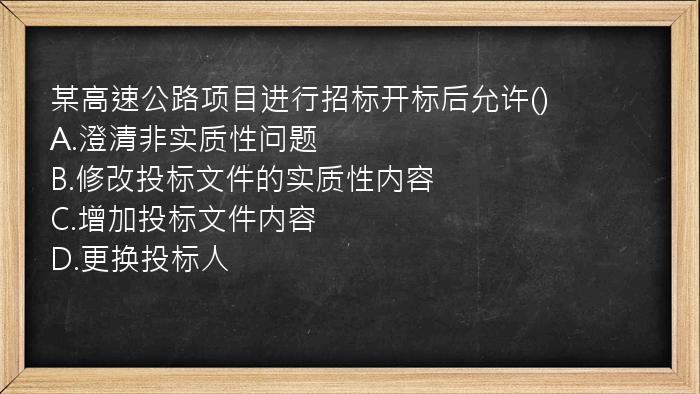 某高速公路项目进行招标开标后允许()
A.澄清非实质性问题
B.修改投标文件的实质性内容
C.增加投标文件内容
D.更换投标人